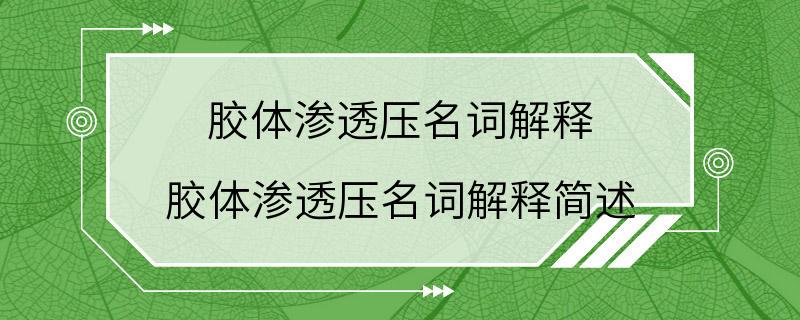 胶体渗透压名词解释
胶体渗透压名词解释简述